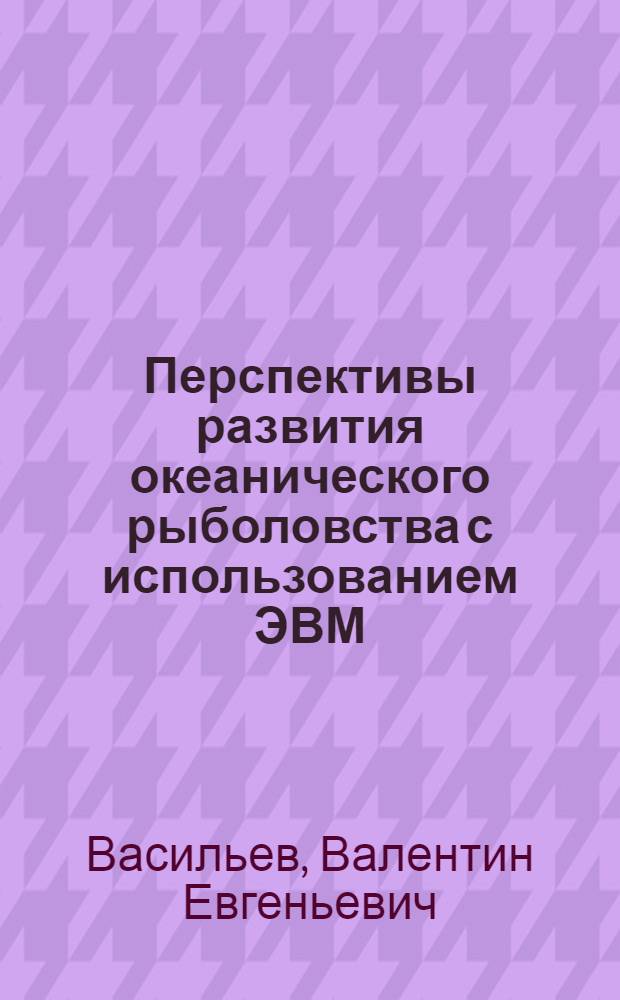 Перспективы развития океанического рыболовства с использованием ЭВМ

Васильев, Валентин Евгеньевич